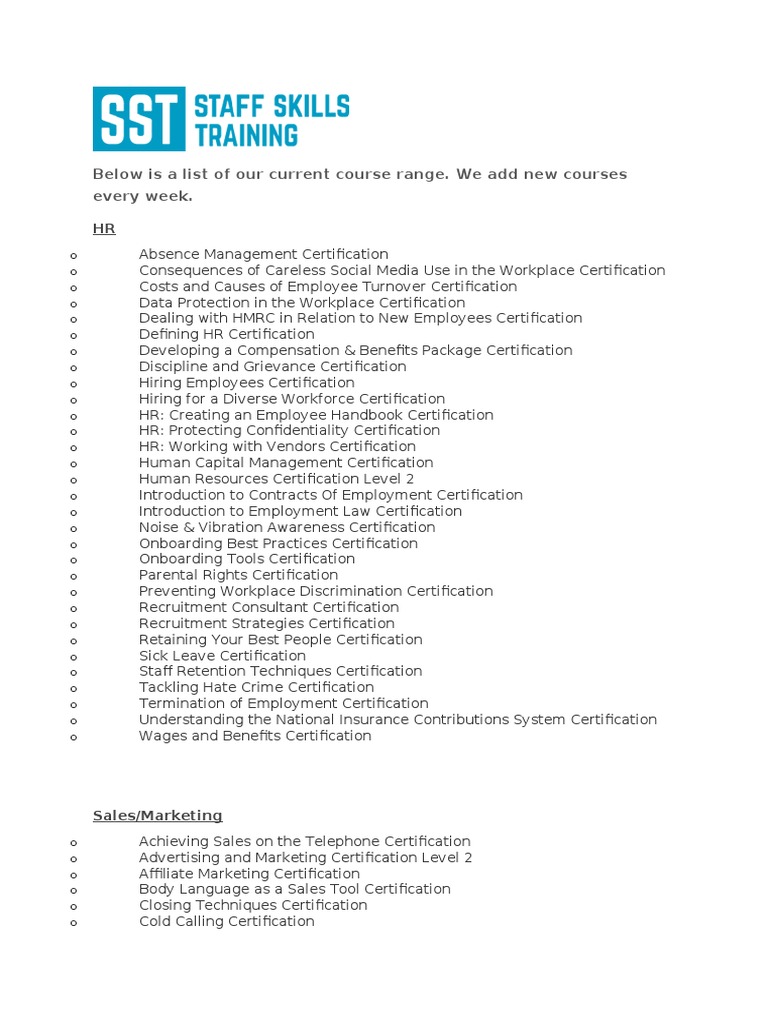 SST STAFF SKILLS TRAINING

Below is a list of our current course range. We add new courses every week.

HR

- Absence Management Certification
- Consequences of Careless Social Media Use in the Workplace Certification
- Costs and Causes of Employee Turnover Certification
- Data Protection in the Workplace Certification
- Dealing with HMRC in Relation to New Employees Certification
- Defining HR Certification
- Developing a Compensation & Benefits Package Certification
- Discipline and Grievance Certification
- Hiring Employees Certification
- Hiring for a Diverse Workforce Certification
- HR: Creating an Employee Handbook Certification
- HR: Protecting Confidentiality Certification
- HR: Working with Vendors Certification
- Human Capital Management Certification
- Human Resources Certification Level 2
- Introduction to Contracts Of Employment Certification
- Introduction to Employment Law Certification
- Noise & Vibration Awareness Certification
- Onboarding Best Practices Certification
- Onboarding Tools Certification
- Parental Rights Certification
- Preventing Workplace Discrimination Certification
- Recruitment Consultant Certification
- Recruitment Strategies Certification
- Retaining Your Best People Certification
- Sick Leave Certification
- Staff Retention Techniques Certification
- Tackling Hate Crime Certification
- Termination of Employment Certification
- Understanding the National Insurance Contributions System Certification
- Wages and Benefits Certification

Sales/Marketing

- Achieving Sales on the Telephone Certification
- Advertising and Marketing Certification Level 2
- Affiliate Marketing Certification
- Body Language as a Sales Tool Certification
- Closing Techniques Certification
- Cold Calling Certification